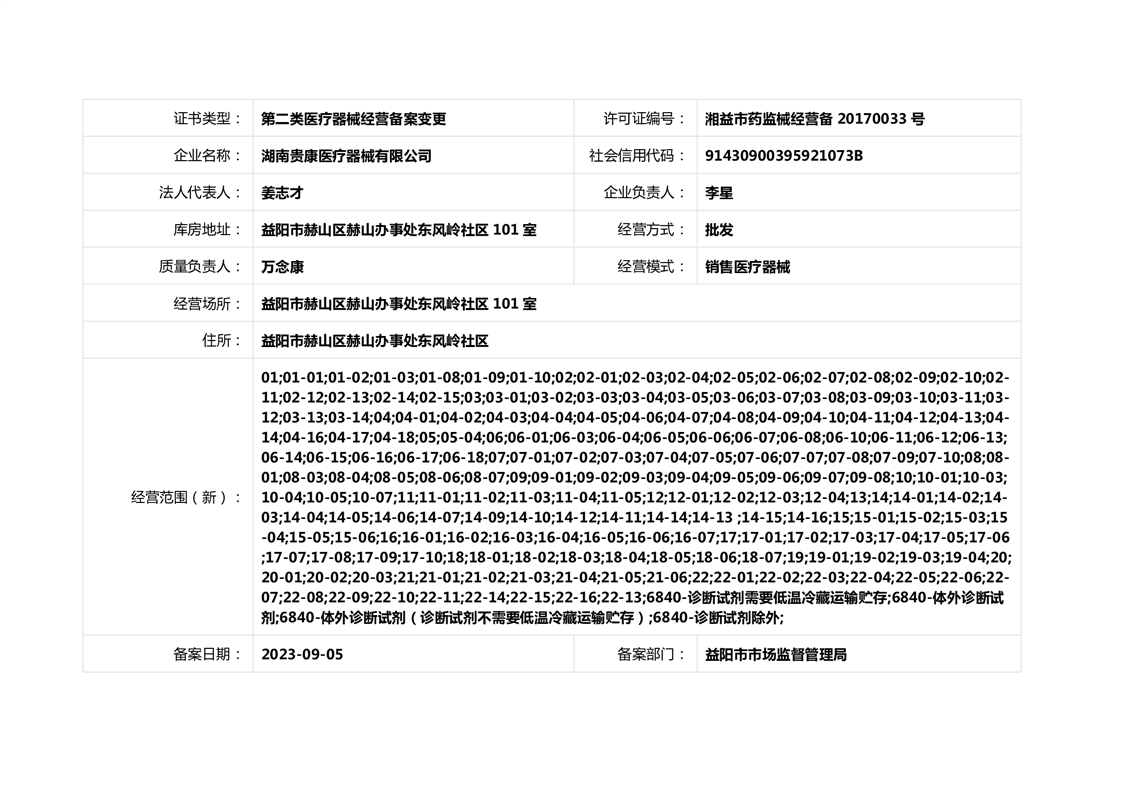 | 证书类型： | 第二类医疗器械经营备案变更 | 许可证编号： | 湘益市药监械经营备 20170033 号 |
|---|---|---|---|
| 企业名称： | 湖南贵康医疗器械有限公司 | 社会信用代码： | 91430900395921073B |
| 法人代表人： | 姜志才 | 企业负责人： | 李星 |
| 库房地址： | 益阳市赫山区赫山办事处东风岭社区 101 室 | 经营方式： | 批发 |
| 质量负责人： | 万念康 | 经营模式： | 销售医疗器械 |
| 经营场所： | 益阳市赫山区赫山办事处东风岭社区 101 室 | | |
| 住所： | 益阳市赫山区赫山办事处东风岭社区 | | |
| 经营范围（新）： | 01;01-01;01-02;01-03;01-08;01-09;01-10;02;02-01;02-03;02-04;02-05;02-06;02-07;02-08;02-09;02-10;02-11;02-12;02-13;02-14;02-15;03;03-01;03-02;03-03;03-04;03-05;03-06;03-07;03-08;03-09;03-10;03-11;03-12;03-13;03-14;04;04-01;04-02;04-03;04-04;04-05;04-06;04-07;04-08;04-09;04-10;04-11;04-12;04-13;04-14;04-16;04-17;04-18;05;05-04;06;06-01;06-03;06-04;06-05;06-06;06-07;06-08;06-10;06-11;06-12;06-13;06-14;06-15;06-16;06-17;06-18;07;07-01;07-02;07-03;07-04;07-05;07-06;07-07;07-08;07-09;07-10;08;08-01;08-03;08-04;08-05;08-06;08-07;09;09-01;09-02;09-03;09-04;09-05;09-06;09-07;09-08;10;10-01;10-03;10-04;10-05;10-07;11;11-01;11-02;11-03;11-04;11-05;12;12-01;12-02;12-03;12-04;13;14;14-01;14-02;14-03;14-04;14-05;14-06;14-07;14-09;14-10;14-12;14-11;14-14;14-13 ;14-15;14-16;15;15-01;15-02;15-03;15-04;15-05;15-06;16;16-01;16-02;16-03;16-04;16-05;16-06;16-07;17;17-01;17-02;17-03;17-04;17-05;17-06;17-07;17-08;17-09;17-10;18;18-01;18-02;18-03;18-04;18-05;18-06;18-07;19;19-01;19-02;19-03;19-04;20;20-01;20-02;20-03;21;21-01;21-02;21-03;21-04;21-05;21-06;22;22-01;22-02;22-03;22-04;22-05;22-06;22-07;22-08;22-09;22-10;22-11;22-14;22-15;22-16;22-13;6840-诊断试剂需要低温冷藏运输贮存;6840-体外诊断试剂;6840-体外诊断试剂（诊断试剂不需要低温冷藏运输贮存）;6840-诊断试剂除外; | | |
| 备案日期： | 2023-09-05 | 备案部门： | 益阳市市场监督管理局 |